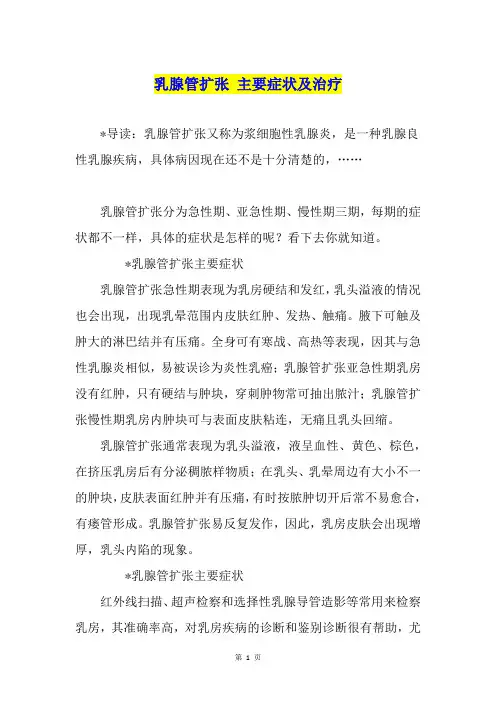 乳腺管扩张 主要症状及治疗

*导读：乳腺管扩张又称为浆细胞性乳腺炎，是一种乳腺良性乳腺疾病，具体病因现在还不是十分清楚的，……

乳腺管扩张分为急性期、亚急性期、慢性期三期，每期的症状都不一样，具体的症状是怎样的呢？看下去你就知道。

*乳腺管扩张主要症状

乳腺管扩张急性期表现为乳房硬结和发红，乳头溢液的情况也会出现，出现乳晕范围内皮肤红肿、发热、触痛。腋下可触及肿大的淋巴结并有压痛。全身可有寒战、高热等表现，因其与急性乳腺炎相似，易被误诊为炎性乳癌；乳腺管扩张亚急性期乳房没有红肿，只有硬结与肿块，穿刺肿物常可抽出脓汁；乳腺管扩张慢性期乳房内肿块可与表面皮肤粘连，无痛且乳头回缩。

乳腺管扩张通常表现为乳头溢液，液呈血性、黄色、棕色，在挤压乳房后有分泌稠脓样物质；在乳头、乳晕周边有大小不一的肿块，皮肤表面红肿并有压痛，有时按脓肿切开后常不易愈合，有瘘管形成。乳腺管扩张易反复发作，因此，乳房皮肤会出现增厚，乳头内陷的现象。

*乳腺管扩张主要症状

红外线扫描、超声检察和选择性乳腺导管造影等常用来检察乳房，其准确率高，对乳房疾病的诊断和鉴别诊断很有帮助，尤

第 1 页